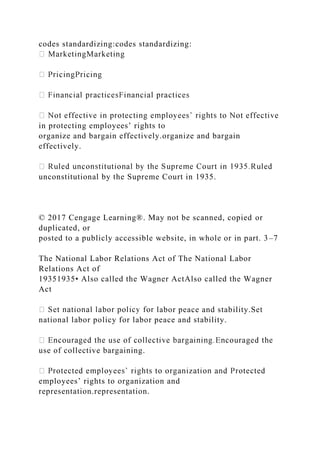 codes standardizing:codes standardizing:
 MarketingMarketing

 PricingPricing

 Financial practicesFinancial practices

 Not effective in protecting employees' rights to Not effective in protecting employees' rights to organize and bargain effectively.organize and bargain effectively.

 Ruled unconstitutional by the Supreme Court in 1935.Ruled unconstitutional by the Supreme Court in 1935.

© 2017 Cengage Learning®. May not be scanned, copied or duplicated, or posted to a publicly accessible website, in whole or in part. 3–7

The National Labor Relations Act of The National Labor Relations Act of 19351935• Also called the Wagner ActAlso called the Wagner Act

 Set national labor policy for labor peace and stability.Set national labor policy for labor peace and stability.

 Encouraged the use of collective bargaining.Encouraged the use of collective bargaining.

 Protected employees' rights to organization and Protected employees' rights to organization and representation.representation.